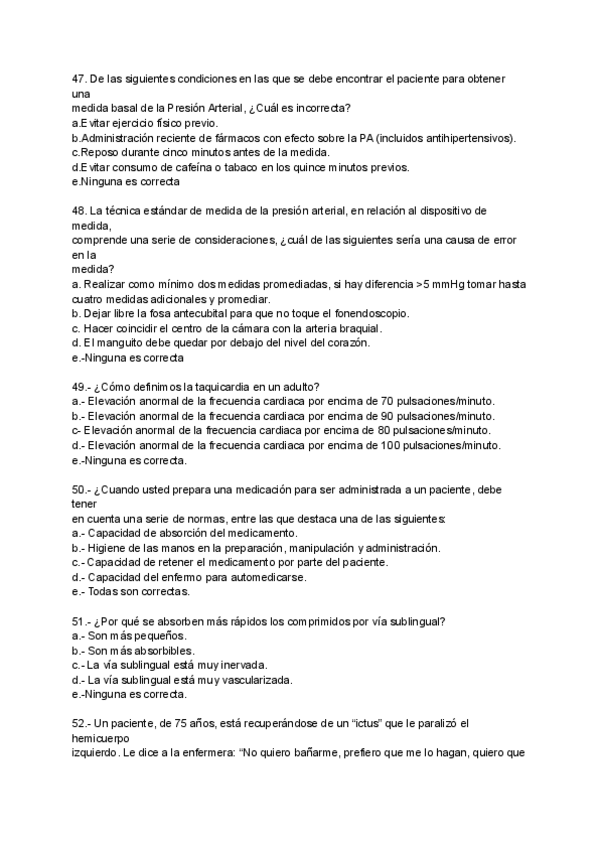 47. De las siguientes condiciones en las que se debe encontrar el paciente para obtener una
medida basal de la Presión Arterial, ¿Cuál es incorrecta?
a.Evitar ejercicio físico previo.
b.Administración reciente de fármacos con efecto sobre la PA (incluidos antihipertensivos).
c.Reposo durante cinco minutos antes de la medida.
d.Evitar consumo de cafeína o tabaco en los quince minutos previos.
e.Ninguna es correcta

48. La técnica estándar de medida de la presión arterial, en relación al dispositivo de medida,
comprende una serie de consideraciones, ¿cuál de las siguientes sería una causa de error en la
medida?
a. Realizar como mínimo dos medidas promediadas, si hay diferencia >5 mmHg tomar hasta cuatro medidas adicionales y promediar.
b. Dejar libre la fosa antecubital para que no toque el fonendoscopio.
c. Hacer coincidir el centro de la cámara con la arteria braquial.
d. El manguito debe quedar por debajo del nivel del corazón.
e.-Ninguna es correcta

49.- ¿Cómo definimos la taquicardia en un adulto?
a.- Elevación anormal de la frecuencia cardiaca por encima de 70 pulsaciones/minuto.
b.- Elevación anormal de la frecuencia cardiaca por encima de 90 pulsaciones/minuto.
c- Elevación anormal de la frecuencia cardiaca por encima de 80 pulsaciones/minuto.
d.- Elevación anormal de la frecuencia cardiaca por encima de 100 pulsaciones/minuto.
e.-Ninguna es correcta.

50.- ¿Cuando usted prepara una medicación para ser administrada a un paciente, debe tener
en cuenta una serie de normas, entre las que destaca una de las siguientes:
a.- Capacidad de absorción del medicamento.
b.- Higiene de las manos en la preparación, manipulación y administración.
c.- Capacidad de retener el medicamento por parte del paciente.
d.- Capacidad del enfermo para automedicarse.
e.- Todas son correctas.

51.- ¿Por qué se absorben más rápidos los comprimidos por vía sublingual?
a.- Son más pequeños.
b.- Son más absorbibles.
c.- La vía sublingual está muy inervada.
d.- La vía sublingual está muy vascularizada.
e.-Ninguna es correcta.

52.- Un paciente, de 75 años, está recuperándose de un "ictus" que le paralizó el hemicuerpo
izquierdo. Le dice a la enfermera: "No quiero bañarme, prefiero que me lo hagan, quiero que